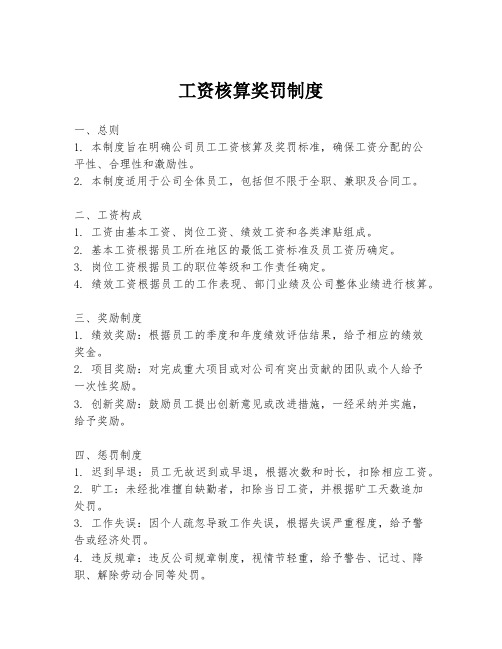 工资核算奖罚制度

一、总则
1. 本制度旨在明确公司员工工资核算及奖罚标准，确保工资分配的公平性、合理性和激励性。
2. 本制度适用于公司全体员工，包括但不限于全职、兼职及合同工。

二、工资构成
1. 工资由基本工资、岗位工资、绩效工资和各类津贴组成。
2. 基本工资根据员工所在地区的最低工资标准及员工资历确定。
3. 岗位工资根据员工的职位等级和工作责任确定。
4. 绩效工资根据员工的工作表现、部门业绩及公司整体业绩进行核算。

三、奖励制度
1. 绩效奖励：根据员工的季度和年度绩效评估结果，给予相应的绩效奖金。
2. 项目奖励：对完成重大项目或对公司有突出贡献的团队或个人给予一次性奖励。
3. 创新奖励：鼓励员工提出创新意见或改进措施，一经采纳并实施，给予奖励。

四、惩罚制度
1. 迟到早退：员工无故迟到或早退，根据次数和时长，扣除相应工资。
2. 旷工：未经批准擅自缺勤者，扣除当日工资，并根据旷工天数追加处罚。
3. 工作失误：因个人疏忽导致工作失误，根据失误严重程度，给予警告或经济处罚。
4. 违反规章：违反公司规章制度，视情节轻重，给予警告、记过、降职、解除劳动合同等处罚。